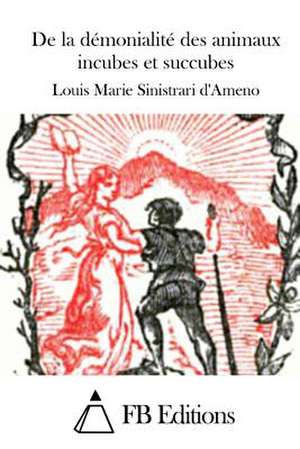 De la démonialité des animaux incubes et succubes

Louis Marie Sinistrari d'Ameno

FB Editions